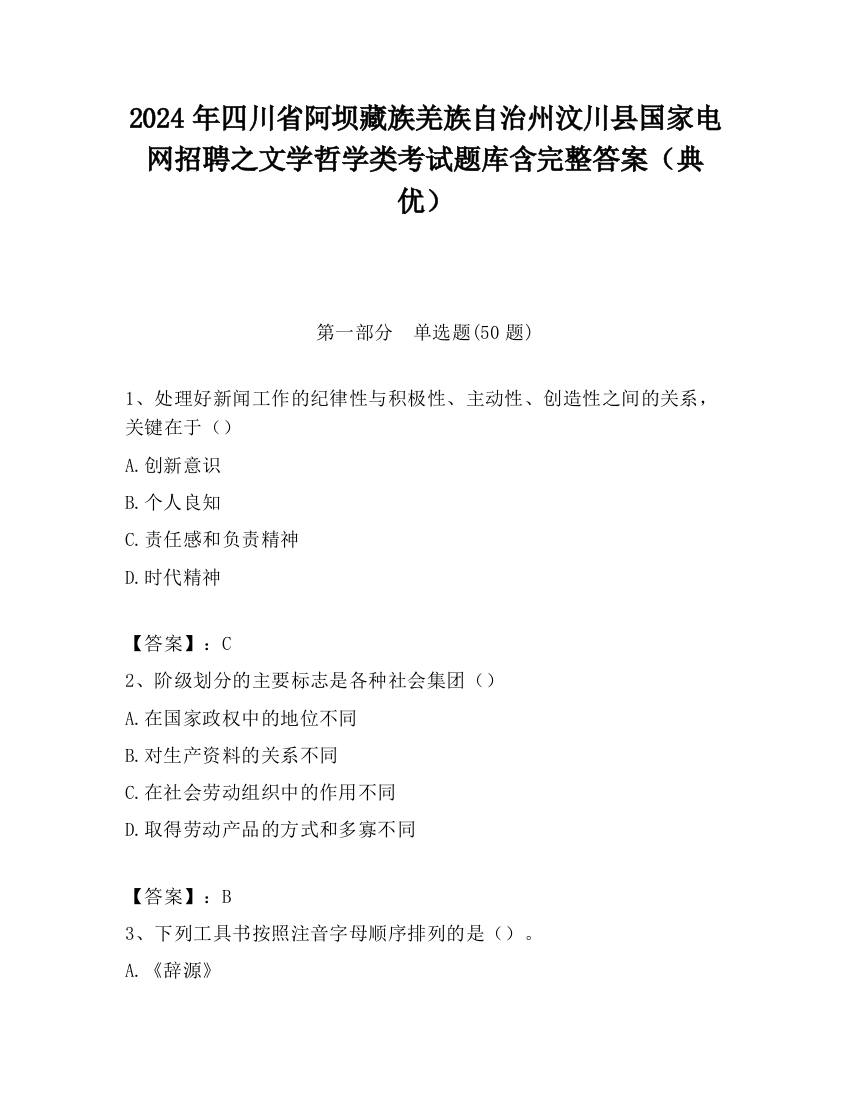 2024 年四川省阿坝藏族羌族自治州汶川县国家电网招聘之文学哲学类考试题库含完整答案（典优）

第一部分　单选题(50 题)

1、处理好新闻工作的纪律性与积极性、主动性、创造性之间的关系，关键在于（）

A.创新意识

B.个人良知

C.责任感和负责精神

D.时代精神

【答案】：C

2、阶级划分的主要标志是各种社会集团（）

A.在国家政权中的地位不同

B.对生产资料的关系不同

C.在社会劳动组织中的作用不同

D.取得劳动产品的方式和多寡不同

【答案】：B

3、下列工具书按照注音字母顺序排列的是（）。

A.《辞源》